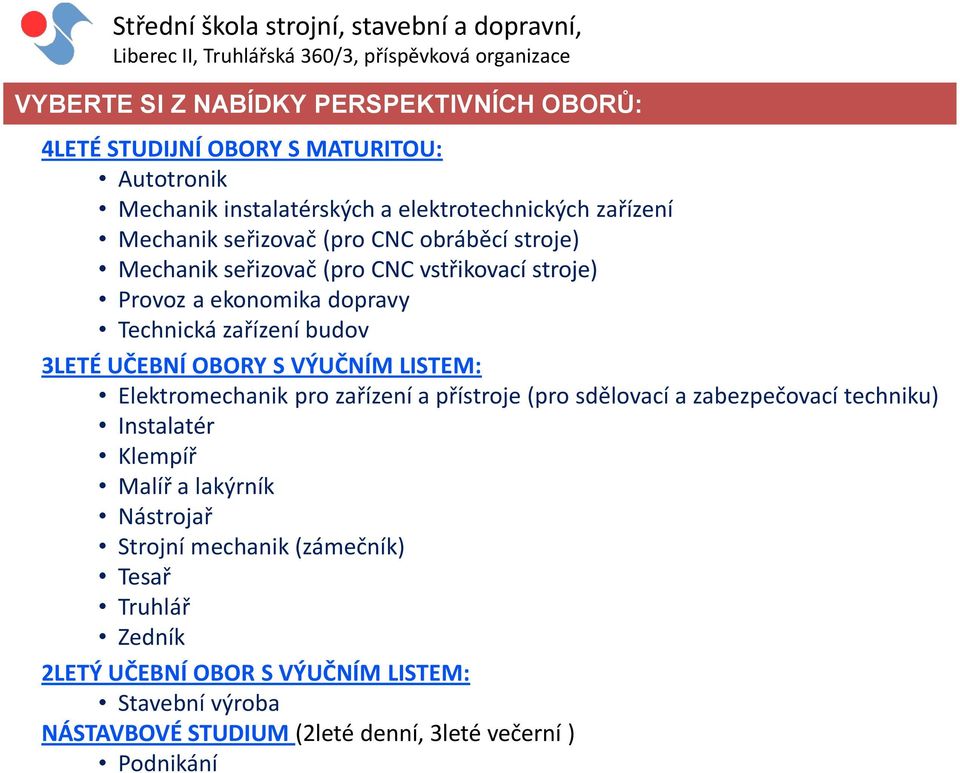 Střední škola strojní, stavební a dopravní,
Liberec II, Truhlářská 360/3, příspěvková organizace

VYBERTE SI Z NABÍDKY PERSPEKTIVNÍCH OBORŮ:

4LETÉ STUDIJNÍ OBORY S MATURITOU:
• Autotronik
• Mechanik instalatérských a elektrotechnických zařízení
• Mechanik seřizovač (pro CNC obráběcí stroje)
• Mechanik seřizovač (pro CNC vstřikovací stroje)
• Provoz a ekonomika dopravy
• Technická zařízení budov

3LETÉ UČEBNÍ OBORY S VÝUČNÍM LISTEM:
• Elektromechanik pro zařízení a přístroje (pro sdělovací a zabezpečovací techniku)
• Instalatér
• Klempíř
• Malíř a lakýrník
• Nástrojař
• Strojní mechanik (zámečník)
• Tesař
• Truhlář
• Zedník

2LETÝ UČEBNÍ OBOR S VÝUČNÍM LISTEM:
• Stavební výroba

NÁSTAVBOVÉ STUDIUM (2leté denní, 3leté večerní )
• Podnikání